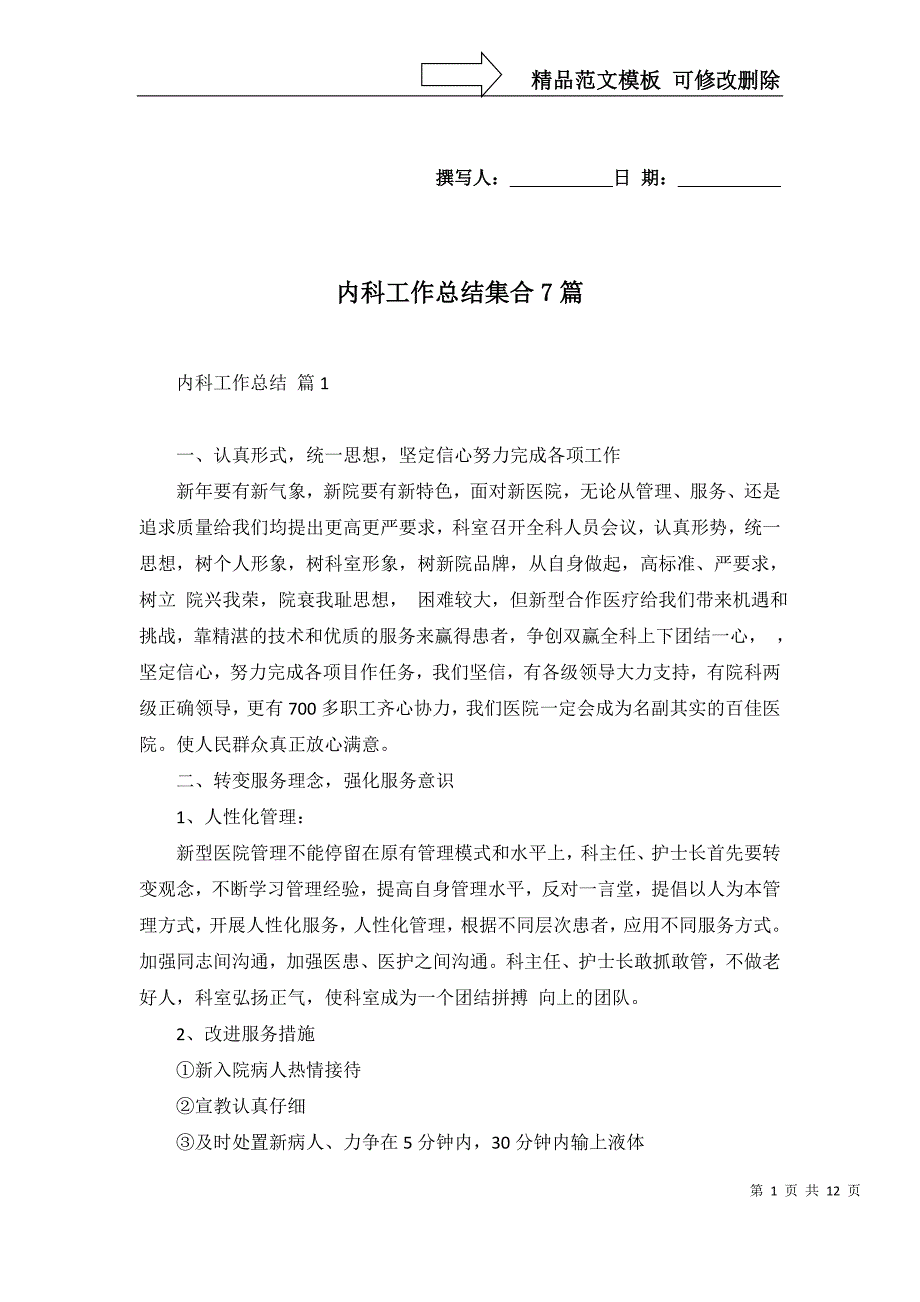 精品范文模板 可修改删除

撰写人：___________日 期：___________

内科工作总结集合7篇

内科工作总结 篇1

一、认真形式，统一思想，坚定信心努力完成各项工作

新年要有新气象，新院要有新特色，面对新医院，无论从管理、服务、还是追求质量给我们均提出更高更严要求，科室召开全科人员会议，认真形势，统一思想，树个人形象，树科室形象，树新院品牌，从自身做起，高标准、严要求，树立 院兴我荣，院衰我耻思想， 困难较大，但新型合作医疗给我们带来机遇和挑战，靠精湛的技术和优质的服务来赢得患者，争创双赢全科上下团结一心， ，坚定信心，努力完成各项目作任务，我们坚信，有各级领导大力支持，有院科两级正确领导，更有700多职工齐心协力，我们医院一定会成为名副其实的百佳医院。使人民群众真正放心满意。

二、转变服务理念，强化服务意识

1、人性化管理：

新型医院管理不能停留在原有管理模式和水平上，科主任、护士长首先要转变观念，不断学习管理经验，提高自身管理水平，反对一言堂，提倡以人为本管理方式，开展人性化服务，人性化管理，根据不同层次患者，应用不同服务方式。加强同志间沟通，加强医患、医护之间沟通。科主任、护士长敢抓敢管，不做老好人，科室弘扬正气，使科室成为一个团结拼搏 向上的团队。

2、改进服务措施

①新入院病人热情接待

②宣教认真仔细

③及时处置新病人、力争在5分钟内，30分钟内输上液体

第 1 页 共 12 页